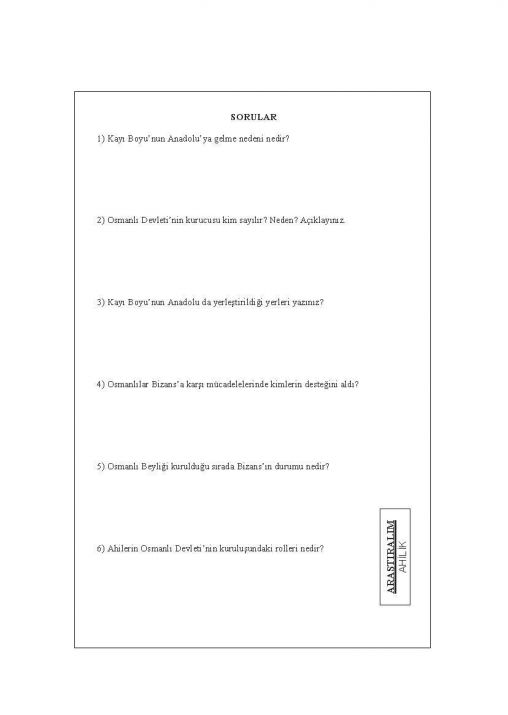 SORULAR

1) Kayı Boyu'nun Anadolu'ya gelme nedeni nedir?

2) Osmanlı Devleti'nin kurucusu kim sayılır? Neden? Açıklayınız.

3) Kayı Boyu'nun Anadolu da yerleştirildiği yerleri yazınız?

4) Osmanlılar Bizans'a karşı mücadelelerinde kimlerin desteğini aldı?

5) Osmanlı Beyliği kurulduğu sırada Bizans'ın durumu nedir?

6) Ahilerin Osmanlı Devleti'nin kuruluşundaki rolleri nedir?

ARAŞTIRALIM
AHİLİK